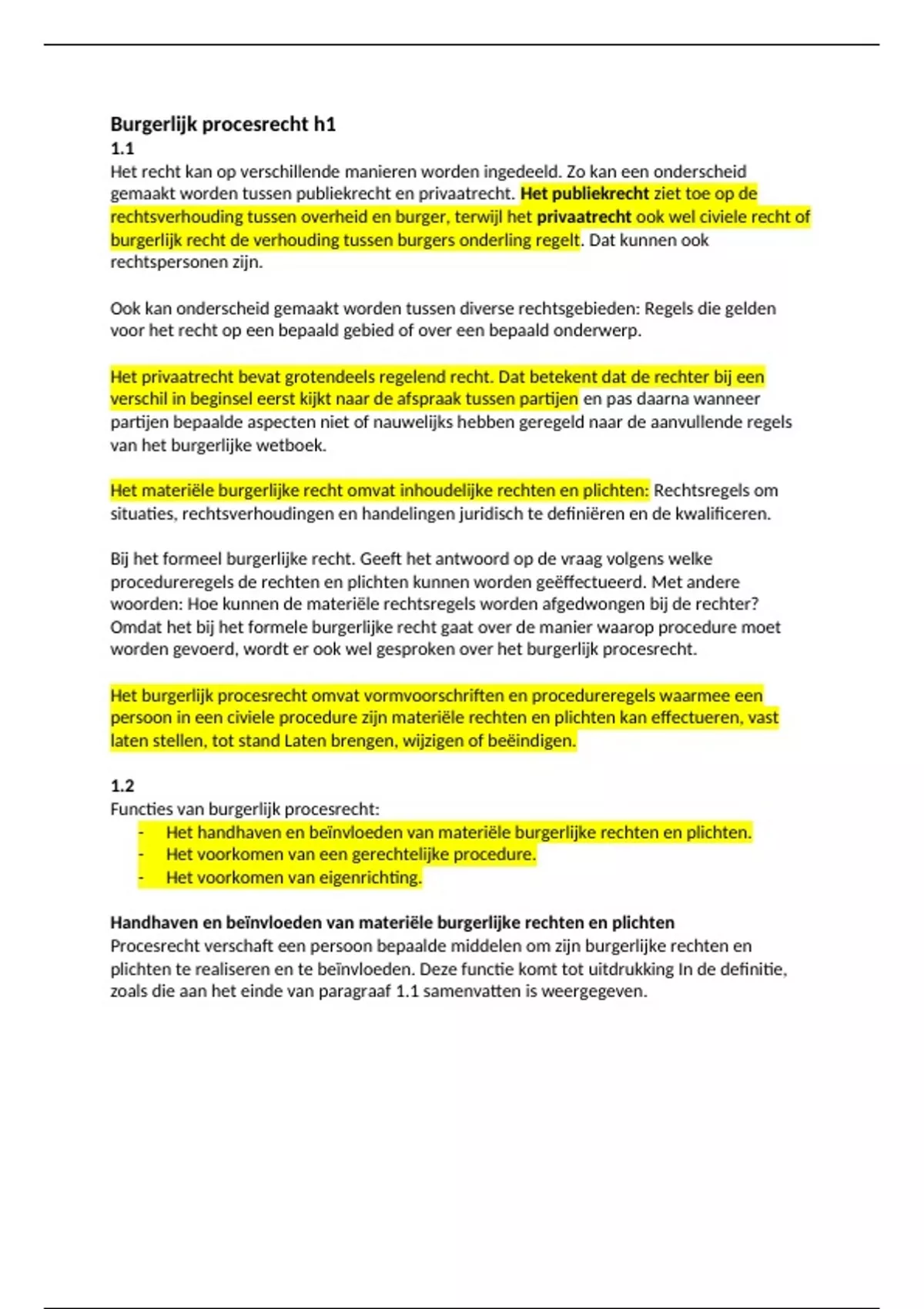 Burgerlijk procesrecht h1
1.1
Het recht kan op verschillende manieren worden ingedeeld. Zo kan een onderscheid gemaakt worden tussen publiekrecht en privaatrecht. Het publiekrecht ziet toe op de rechtsverhouding tussen overheid en burger, terwijl het privaatrecht ook wel civiele recht of burgerlijk recht de verhouding tussen burgers onderling regelt. Dat kunnen ook rechtspersonen zijn.

Ook kan onderscheid gemaakt worden tussen diverse rechtsgebieden: Regels die gelden voor het recht op een bepaald gebied of over een bepaald onderwerp.

Het privaatrecht bevat grotendeels regelend recht. Dat betekent dat de rechter bij een verschil in beginsel eerst kijkt naar de afspraak tussen partijen en pas daarna wanneer partijen bepaalde aspecten niet of nauwelijks hebben geregeld naar de aanvullende regels van het burgerlijke wetboek.

Het materiële burgerlijke recht omvat inhoudelijke rechten en plichten: Rechtsregels om situaties, rechtsverhoudingen en handelingen juridisch te definiëren en de kwalificeren.

Bij het formeel burgerlijke recht. Geeft het antwoord op de vraag volgens welke procedureregels de rechten en plichten kunnen worden geëffectueerd. Met andere woorden: Hoe kunnen de materiële rechtsregels worden afgedwongen bij de rechter? Omdat het bij het formele burgerlijke recht gaat over de manier waarop procedure moet worden gevoerd, wordt er ook wel gesproken over het burgerlijk procesrecht.

Het burgerlijk procesrecht omvat vormvoorschriften en procedureregels waarmee een persoon in een civiele procedure zijn materiële rechten en plichten kan effectueren, vast laten stellen, tot stand Laten brengen, wijzigen of beëindigen.

1.2
Functies van burgerlijk procesrecht:
- Het handhaven en beïnvloeden van materiële burgerlijke rechten en plichten.
- Het voorkomen van een gerechtelijke procedure.
- Het voorkomen van eigenrichting.

Handhaven en beïnvloeden van materiële burgerlijke rechten en plichten
Procesrecht verschaft een persoon bepaalde middelen om zijn burgerlijke rechten en plichten te realiseren en te beïnvloeden. Deze functie komt tot uitdrukking In de definitie, zoals die aan het einde van paragraaf 1.1 samenvatten is weergegeven.